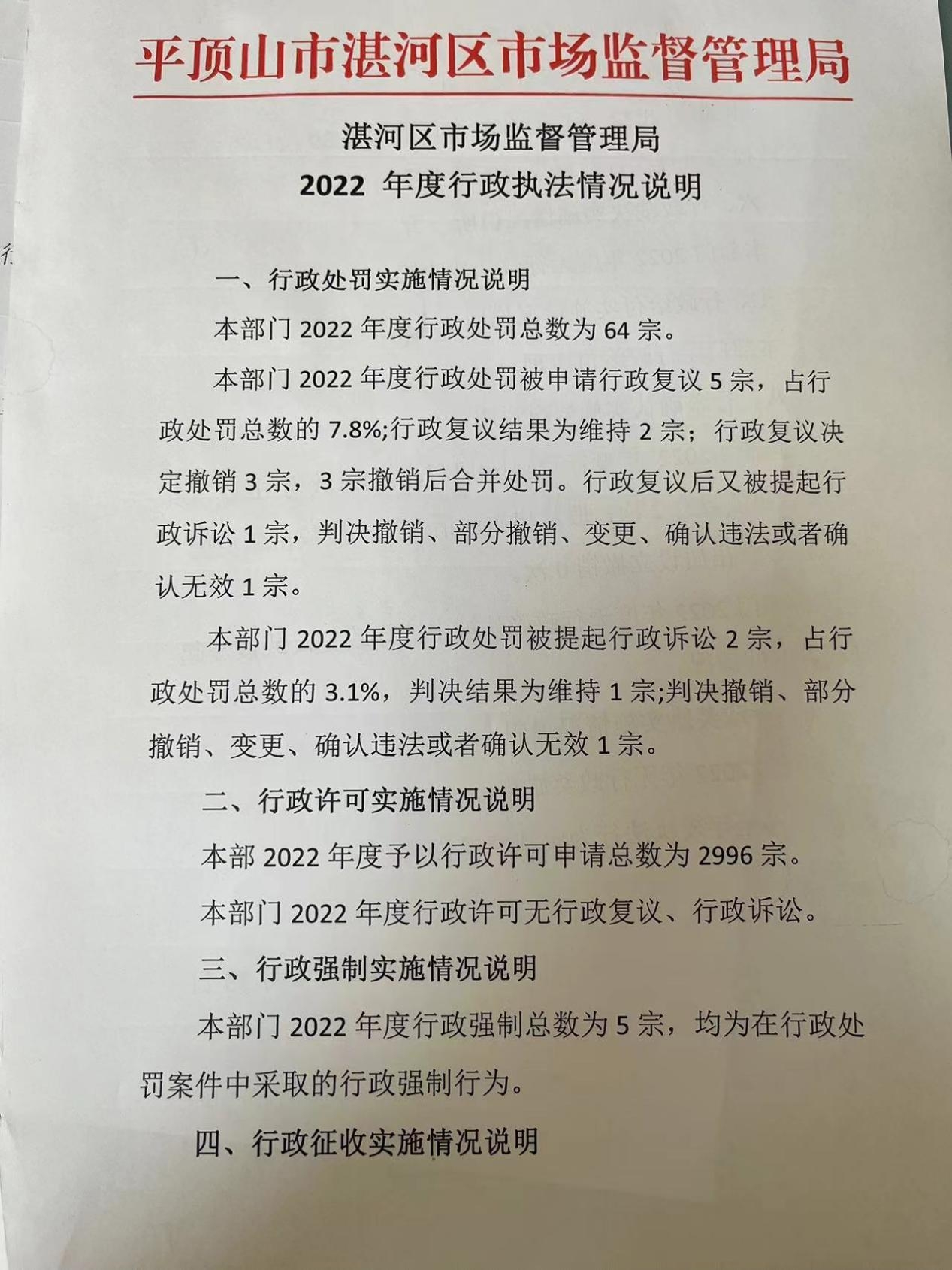 平顶山市湛河区市场监督管理局

湛河区市场监督管理局
2022 年度行政执法情况说明

一、行政处罚实施情况说明

本部门 2022 年度行政处罚总数为 64 宗。

本部门 2022 年度行政处罚被申请行政复议 5 宗，占行政处罚总数的 7.8%;行政复议结果为维持 2 宗；行政复议决定撤销 3 宗，3 宗撤销后合并处罚。行政复议后又被提起行政诉讼 1 宗，判决撤销、部分撤销、变更、确认违法或者确认无效 1 宗。

本部门 2022 年度行政处罚被提起行政诉讼 2 宗，占行政处罚总数的 3.1%，判决结果为维持 1 宗;判决撤销、部分撤销、变更、确认违法或者确认无效 1 宗。

二、行政许可实施情况说明

本部 2022 年度予以行政许可申请总数为 2996 宗。

本部门 2022 年度行政许可无行政复议、行政诉讼。

三、行政强制实施情况说明

本部门 2022 年度行政强制总数为 5 宗，均为在行政处罚案件中采取的行政强制行为。

四、行政征收实施情况说明